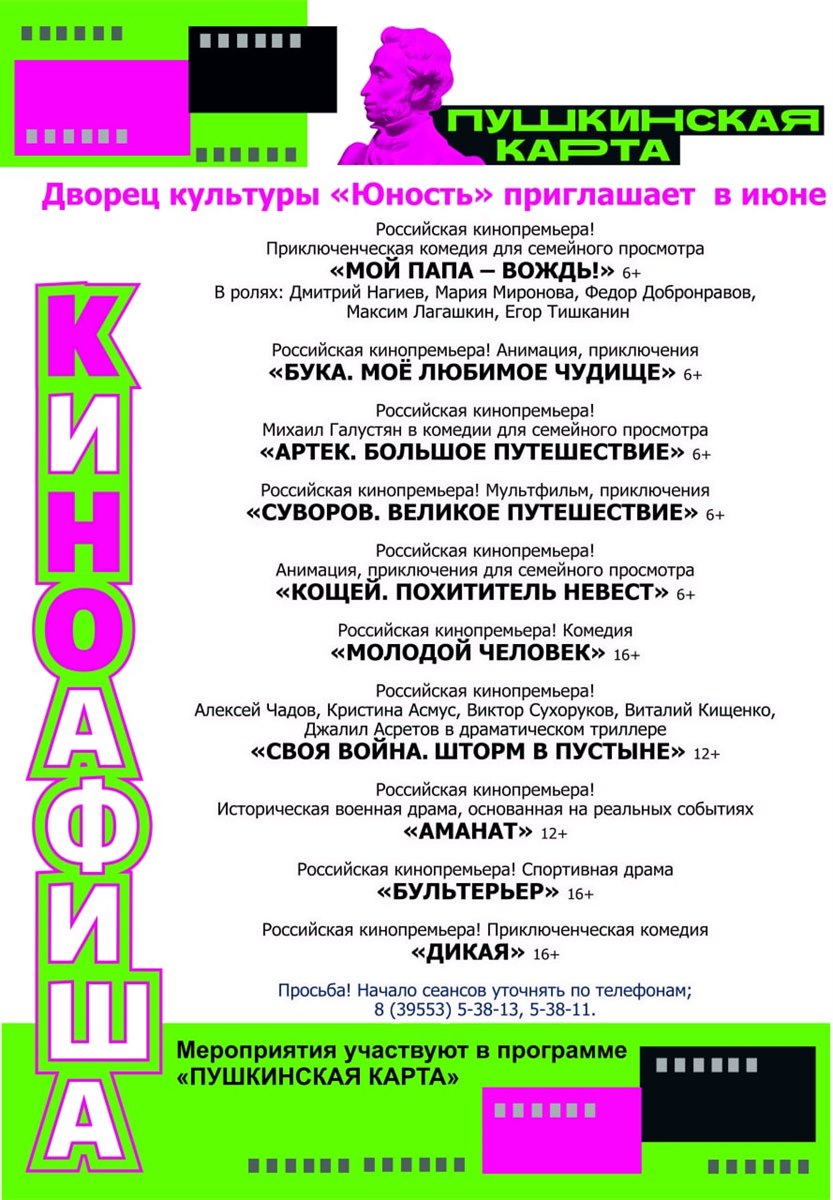 ПУШКИНСКАЯ КАРТА

Дворец культуры «Юность» приглашает в июне

КИНОАФИША

Российская кинопремьера!
Приключенческая комедия для семейного просмотра
«МОЙ ПАПА – ВОЖДЬ!» 6+
В ролях: Дмитрий Нагиев, Мария Миронова, Федор Добронравов, Максим Лагашкин, Егор Тишканин

Российская кинопремьера! Анимация, приключения
«БУКА. МОЁ ЛЮБИМОЕ ЧУДИЩЕ» 6+

Российская кинопремьера!
Михаил Галустян в комедии для семейного просмотра
«АРТЕК. БОЛЬШОЕ ПУТЕШЕСТВИЕ» 6+

Российская кинопремьера! Мультфильм, приключения
«СУВОРОВ. ВЕЛИКОЕ ПУТЕШЕСТВИЕ» 6+

Российская кинопремьера!
Анимация, приключения для семейного просмотра
«КОЩЕЙ. ПОХИТИТЕЛЬ НЕВЕСТ» 6+

Российская кинопремьера! Комедия
«МОЛОДОЙ ЧЕЛОВЕК» 16+

Российская кинопремьера!
Алексей Чадов, Кристина Асмус, Виктор Сухоруков, Виталий Кищенко, Джалил Асретов в драматическом триллере
«СВОЯ ВОЙНА. ШТОРМ В ПУСТЫНЕ» 12+

Российская кинопремьера!
Историческая военная драма, основанная на реальных событиях
«АМАНАТ» 12+

Российская кинопремьера! Спортивная драма
«БУЛЬТЕРЬЕР» 16+

Российская кинопремьера! Приключенческая комедия
«ДИКАЯ» 16+

Просьба! Начало сеансов уточнять по телефонам;
8 (39553) 5-38-13, 5-38-11.

Мероприятия участвуют в программе
«ПУШКИНСКАЯ КАРТА»